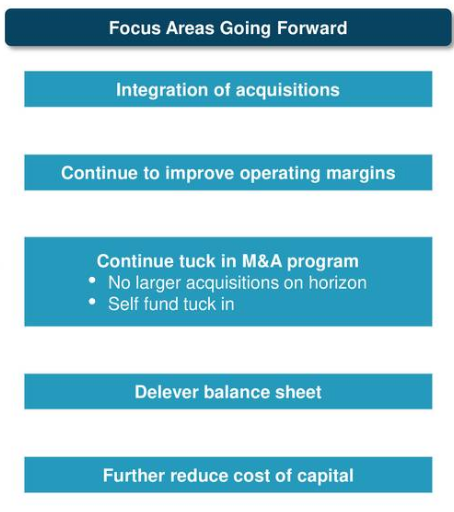 Focus Areas Going Forward

Integration of acquisitions

Continue to improve operating margins

Continue tuck in M&A program
• No larger acquisitions on horizon
• Self fund tuck in

Delever balance sheet

Further reduce cost of capital